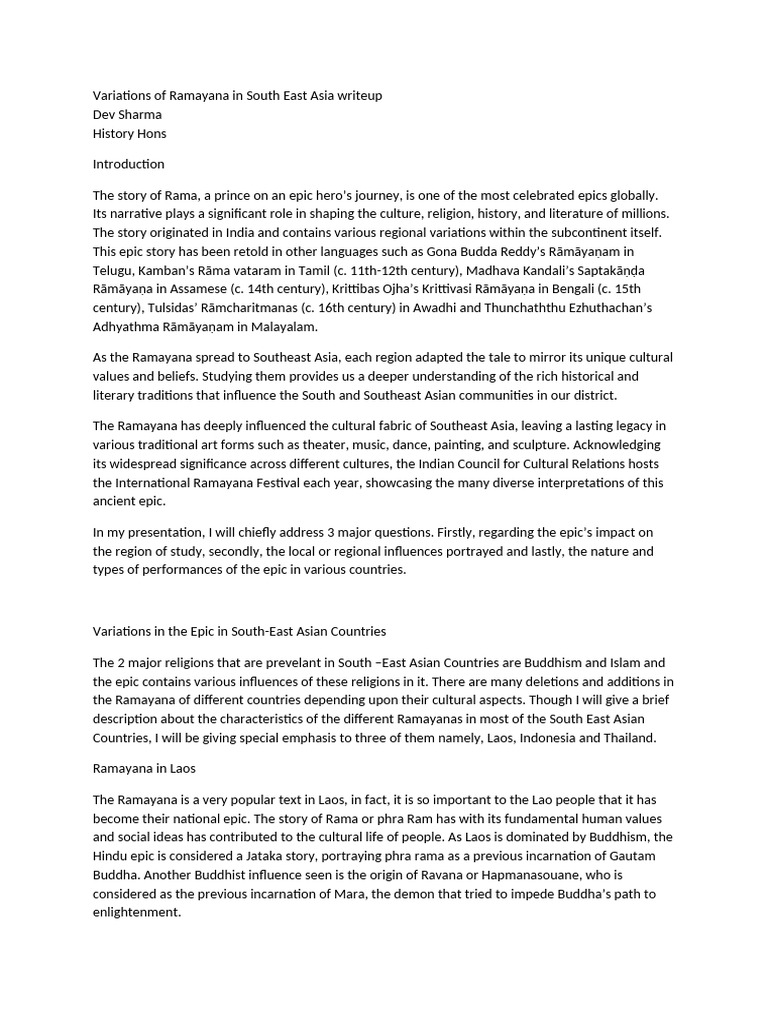 Variations of Ramayana in South East Asia writeup
Dev Sharma
History Hons

Introduction

The story of Rama, a prince on an epic hero's journey, is one of the most celebrated epics globally. Its narrative plays a significant role in shaping the culture, religion, history, and literature of millions. The story originated in India and contains various regional variations within the subcontinent itself. This epic story has been retold in other languages such as Gona Budda Reddy's Rāmāyaṇam in Telugu, Kamban's Rāma vataram in Tamil (c. 11th-12th century), Madhava Kandali's Saptakāṇḍa Rāmāyaṇa in Assamese (c. 14th century), Krittibas Ojha's Krittivasi Rāmāyaṇa in Bengali (c. 15th century), Tulsidas' Rāmcharitmanas (c. 16th century) in Awadhi and Thunchaththu Ezhuthachan's Adhyathma Rāmāyaṇam in Malayalam.

As the Ramayana spread to Southeast Asia, each region adapted the tale to mirror its unique cultural values and beliefs. Studying them provides us a deeper understanding of the rich historical and literary traditions that influence the South and Southeast Asian communities in our district.

The Ramayana has deeply influenced the cultural fabric of Southeast Asia, leaving a lasting legacy in various traditional art forms such as theater, music, dance, painting, and sculpture. Acknowledging its widespread significance across different cultures, the Indian Council for Cultural Relations hosts the International Ramayana Festival each year, showcasing the many diverse interpretations of this ancient epic.

In my presentation, I will chiefly address 3 major questions. Firstly, regarding the epic's impact on the region of study, secondly, the local or regional influences portrayed and lastly, the nature and types of performances of the epic in various countries.

Variations in the Epic in South-East Asian Countries

The 2 major religions that are prevelant in South –East Asian Countries are Buddhism and Islam and the epic contains various influences of these religions in it. There are many deletions and additions in the Ramayana of different countries depending upon their cultural aspects. Though I will give a brief description about the characteristics of the different Ramayanas in most of the South East Asian Countries, I will be giving special emphasis to three of them namely, Laos, Indonesia and Thailand.

Ramayana in Laos

The Ramayana is a very popular text in Laos, in fact, it is so important to the Lao people that it has become their national epic. The story of Rama or phra Ram has with its fundamental human values and social ideas has contributed to the cultural life of people. As Laos is dominated by Buddhism, the Hindu epic is considered a Jataka story, portraying phra rama as a previous incarnation of Gautam Buddha. Another Buddhist influence seen is the origin of Ravana or Hapmanasouane, who is considered as the previous incarnation of Mara, the demon that tried to impede Buddha's path to enlightenment.